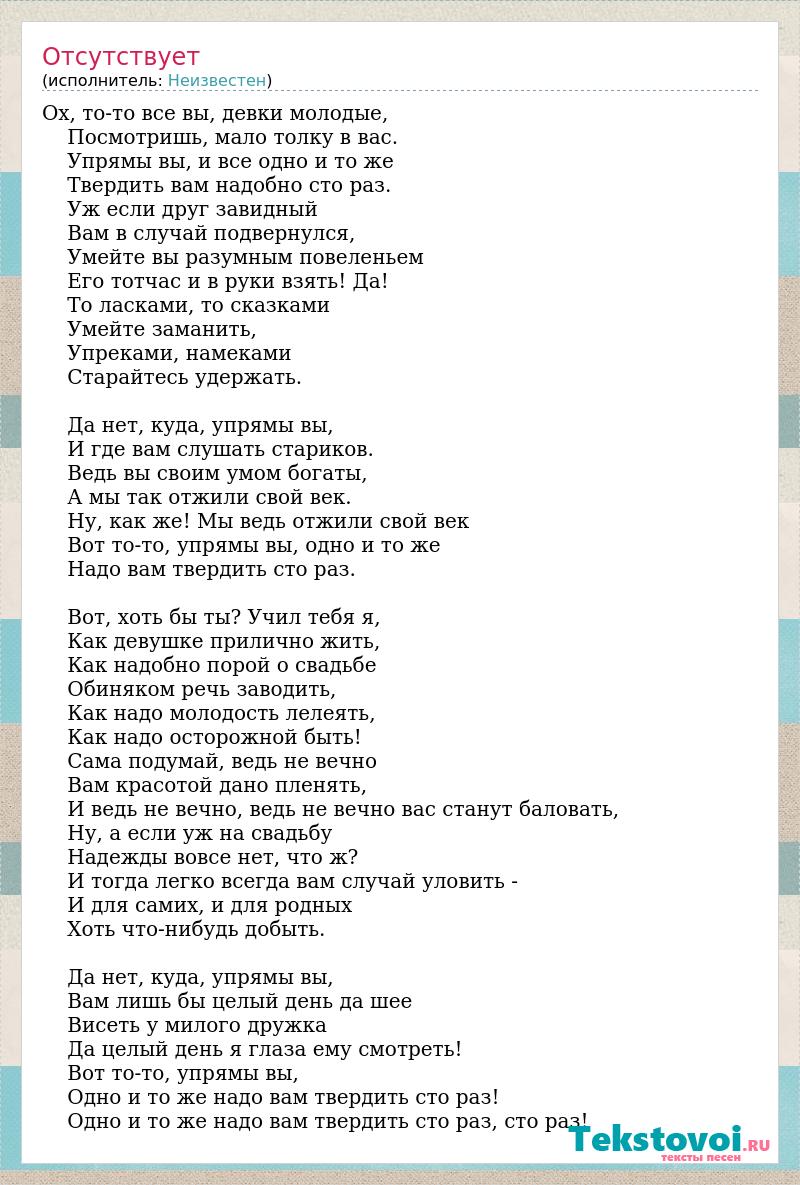 Отсутствует
(исполнитель: Неизвестен)

Ох, то-то все вы, девки молодые,
Посмотришь, мало толку в вас.
Упрямы вы, и все одно и то же
Твердить вам надобно сто раз.
Уж если друг завидный
Вам в случай подвернулся,
Умейте вы разумным повеленьем
Его тотчас и в руки взять! Да!
То ласками, то сказками
Умейте заманить,
Упреками, намеками
Старайтесь удержать.

Да нет, куда, упрямы вы,
И где вам слушать стариков.
Ведь вы своим умом богаты,
А мы так отжили свой век.
Ну, как же! Мы ведь отжили свой век
Вот то-то, упрямы вы, одно и то же
Надо вам твердить сто раз.

Вот, хоть бы ты? Учил тебя я,
Как девушке прилично жить,
Как надобно порой о свадьбе
Обиняком речь заводить,
Как надо молодость лелеять,
Как надо осторожной быть!
Сама подумай, ведь не вечно
Вам красотой дано пленять,
И ведь не вечно, ведь не вечно вас станут баловать,
Ну, а если уж на свадьбу
Надежды вовсе нет, что ж?
И тогда легко всегда вам случай уловить -
И для самих, и для родных
Хоть что-нибудь добыть.

Да нет, куда, упрямы вы,
Вам лишь бы целый день да шее
Висеть у милого дружка
Да целый день я глаза ему смотреть!
Вот то-то, упрямы вы,
Одно и то же надо вам твердить сто раз!
Одно и то же надо вам твердить сто раз, сто раз!

Tekstovoi.RU
тексты песен